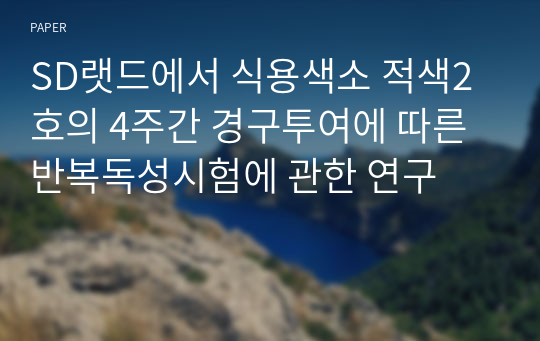 PAPER

SD랫드에서 식용색소 적색2호의 4주간 경구투여에 따른 반복독성시험에 관한 연구